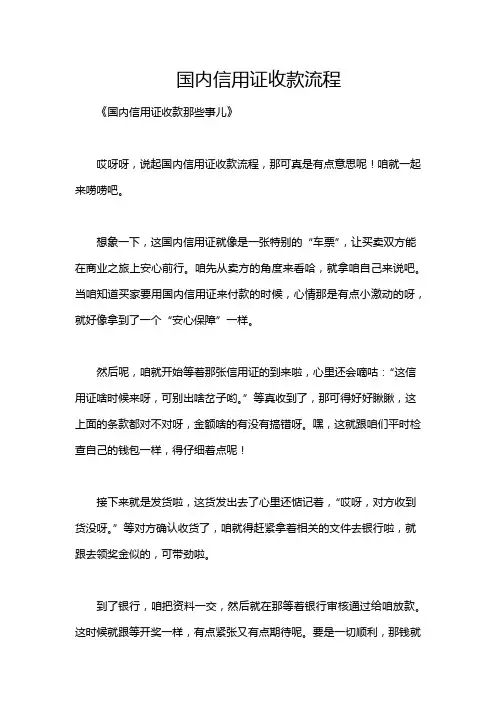 国内信用证收款流程

《国内信用证收款那些事儿》

哎呀呀，说起国内信用证收款流程，那可真是有点意思呢！咱就一起来唠唠吧。

想象一下，这国内信用证就像是一张特别的“车票”，让买卖双方能在商业之旅上安心前行。咱先从卖方的角度来看哈，就拿咱自己来说吧。当咱知道买家要用国内信用证来付款的时候，心情那是有点小激动的呀，就好像拿到了一个“安心保障”一样。

然后呢，咱就开始等着那张信用证的到来啦，心里还会嘀咕：“这信用证啥时候来呀，可别出啥岔子哟。”等真收到了，那可得好好瞅瞅，这上面的条款都对不对呀，金额啥的有没有搞错呀。嘿，这就跟咱们平时检查自己的钱包一样，得仔细着点呢！

接下来就是发货啦，这货发出去了心里还惦记着，“哎呀，对方收到货没呀。”等对方确认收货了，咱就得赶紧拿着相关的文件去银行啦，就跟去领奖金似的，可带劲啦。

到了银行，咱把资料一交，然后就在那等着银行审核通过给咱放款。这时候就跟等开奖一样，有点紧张又有点期待呢。要是一切顺利，那钱就